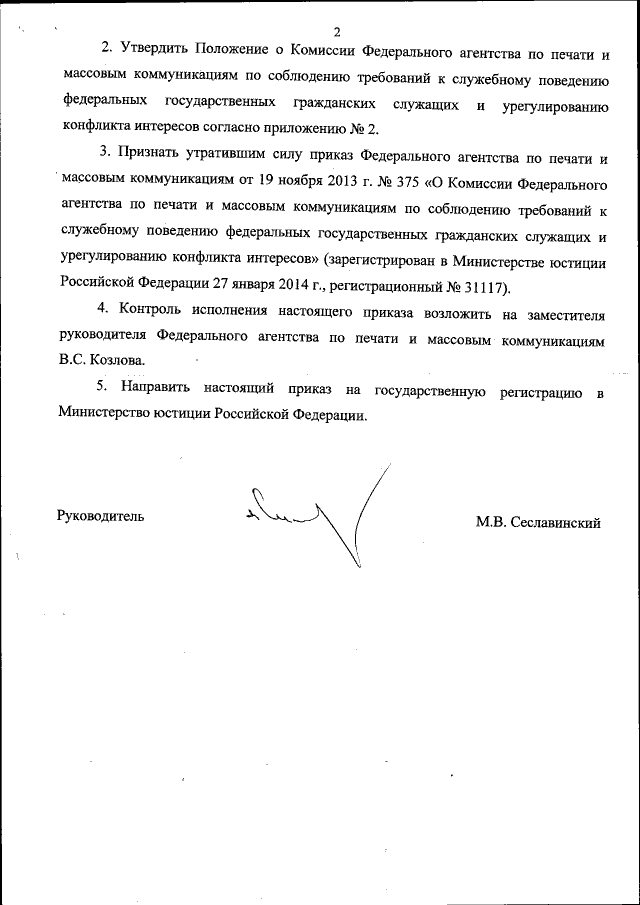 2

2. Утвердить Положение о Комиссии Федерального агентства по печати и массовым коммуникациям по соблюдению требований к служебному поведению федеральных государственных гражданских служащих и урегулированию конфликта интересов согласно приложению № 2.

3. Признать утратившим силу приказ Федерального агентства по печати и массовым коммуникациям от 19 ноября 2013 г. № 375 «О Комиссии Федерального агентства по печати и массовым коммуникациям по соблюдению требований к служебному поведению федеральных государственных гражданских служащих и урегулированию конфликта интересов» (зарегистрирован в Министерстве юстиции Российской Федерации 27 января 2014 г., регистрационный № 31117).

4. Контроль исполнения настоящего приказа возложить на заместителя руководителя Федерального агентства по печати и массовым коммуникациям В.С. Козлова.

5. Направить настоящий приказ на государственную регистрацию в Министерство юстиции Российской Федерации.

Руководитель

М.В. Сеславинский